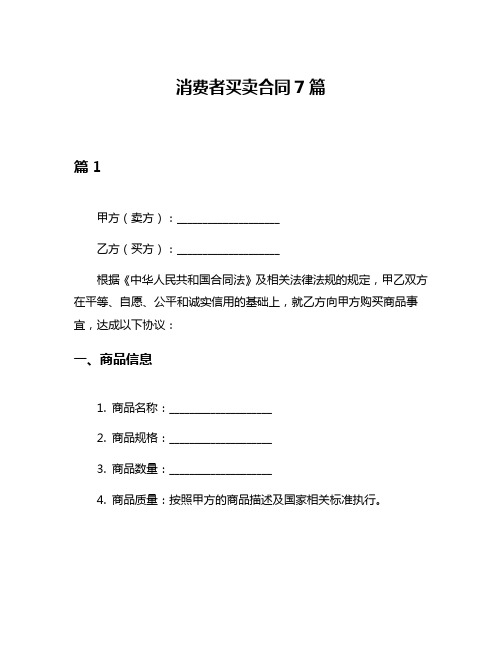 消费者买卖合同7篇

篇1

甲方（卖方）：__________________

乙方（买方）：__________________

根据《中华人民共和国合同法》及相关法律法规的规定，甲乙双方在平等、自愿、公平和诚实信用的基础上，就乙方向甲方购买商品事宜，达成以下协议：

一、商品信息

1. 商品名称：__________________

2. 商品规格：__________________

3. 商品数量：__________________

4. 商品质量：按照甲方的商品描述及国家相关标准执行。